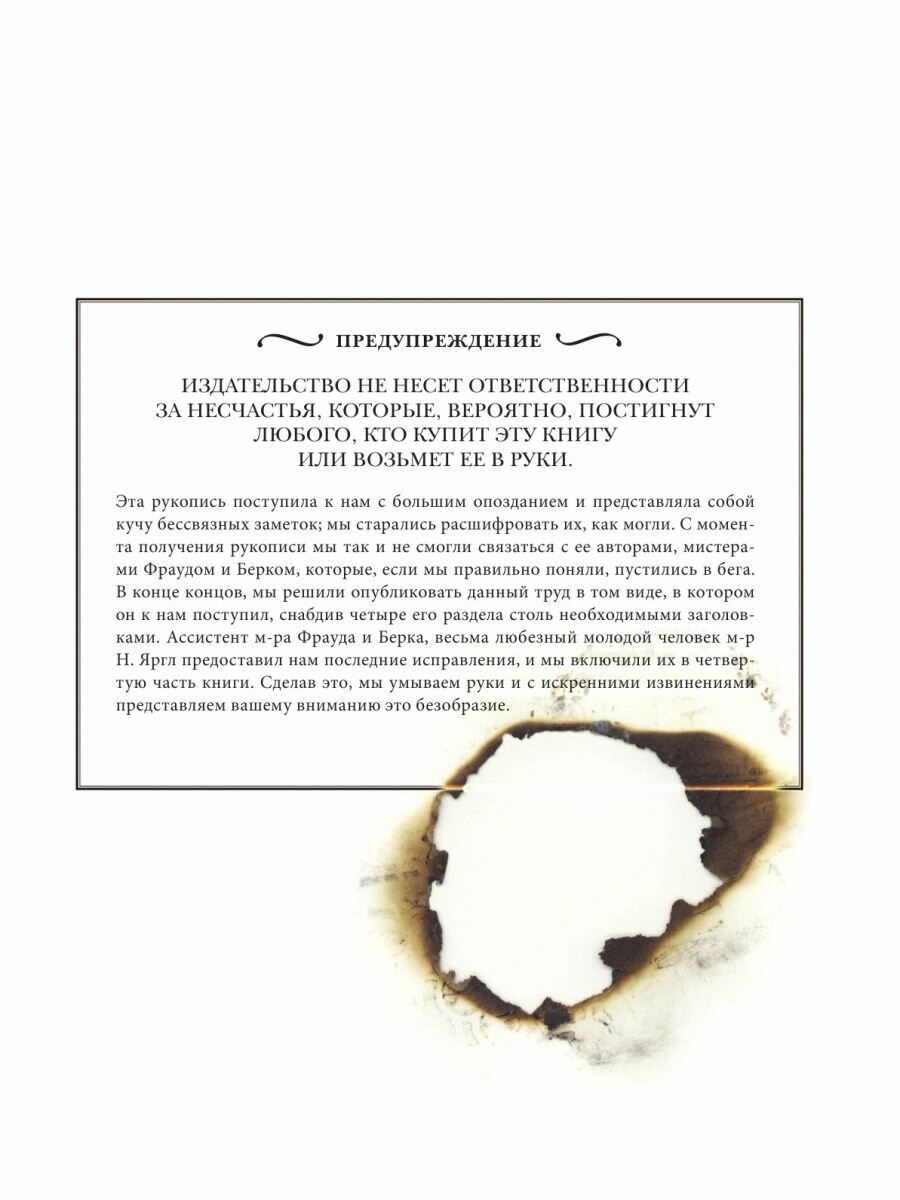 ПРЕДУПРЕЖДЕНИЕ

ИЗДАТЕЛЬСТВО НЕ НЕСЕТ ОТВЕТСТВЕННОСТИ ЗА НЕСЧАСТЬЯ, КОТОРЫЕ, ВЕРОЯТНО, ПОСТИГНУТ ЛЮБОГО, КТО КУПИТ ЭТУ КНИГУ ИЛИ ВОЗЬМЕТ ЕЕ В РУКИ.

Эта рукопись поступила к нам с большим опозданием и представляла собой кучу бессвязных заметок; мы старались расшифровать их, как могли. С момента получения рукописи мы так и не смогли связаться с ее авторами, мистерами Фраудом и Берком, которые, если мы правильно поняли, пустились в бега. В конце концов, мы решили опубликовать данный труд в том виде, в котором он к нам поступил, снабдив четыре его раздела столь необходимыми заголовками. Ассистент м-ра Фрауда и Берка, весьма любезный молодой человек м-р Н. Яргл предоставил нам последние исправления, и мы включили их в четвертую часть книги. Сделав это, мы умываем руки и с искренними извинениями представляем вашему вниманию это безобразие.